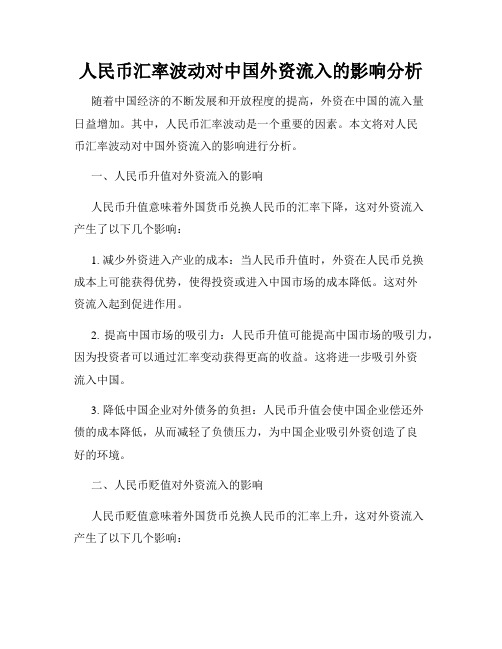 人民币汇率波动对中国外资流入的影响分析

随着中国经济的不断发展和开放程度的提高，外资在中国的流入量日益增加。其中，人民币汇率波动是一个重要的因素。本文将对人民币汇率波动对中国外资流入的影响进行分析。

一、人民币升值对外资流入的影响

人民币升值意味着外国货币兑换人民币的汇率下降，这对外资流入产生了以下几个影响：

1. 减少外资进入产业的成本：当人民币升值时，外资在人民币兑换成本上可能获得优势，使得投资或进入中国市场的成本降低。这对外资流入起到促进作用。

2. 提高中国市场的吸引力：人民币升值可能提高中国市场的吸引力，因为投资者可以通过汇率变动获得更高的收益。这将进一步吸引外资流入中国。

3. 降低中国企业对外债务的负担：人民币升值会使中国企业偿还外债的成本降低，从而减轻了负债压力，为中国企业吸引外资创造了良好的环境。

二、人民币贬值对外资流入的影响

人民币贬值意味着外国货币兑换人民币的汇率上升，这对外资流入产生了以下几个影响：